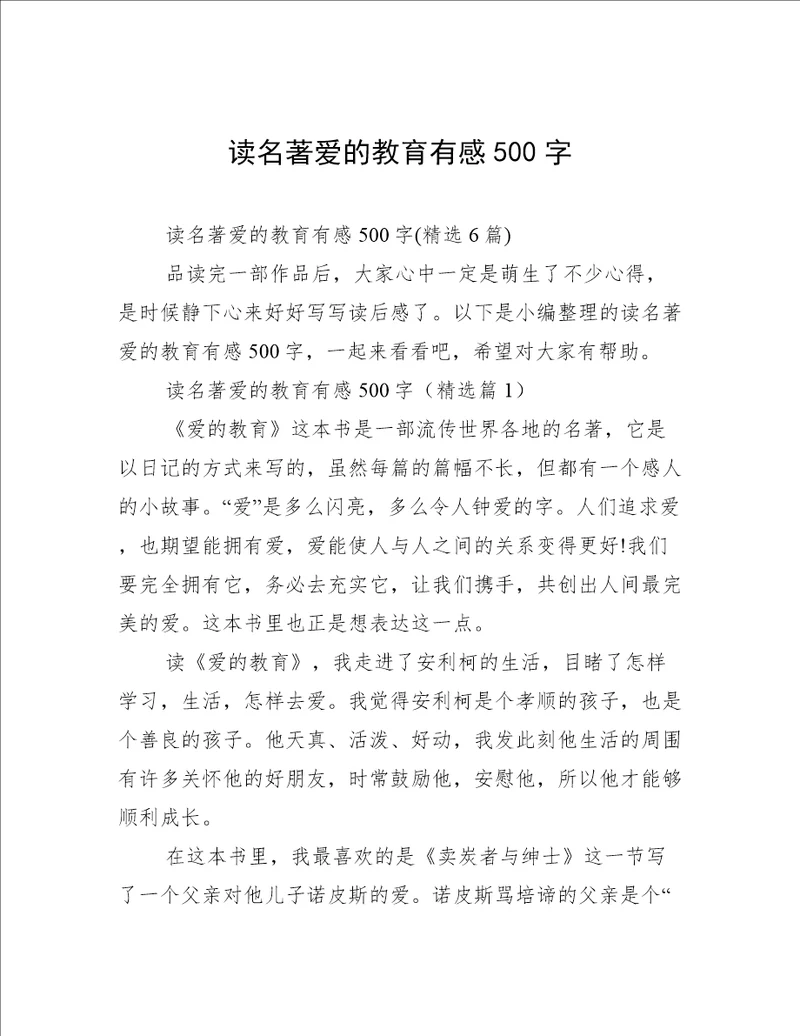 读名著爱的教育有感500字

读名著爱的教育有感500字(精选6篇)

品读完一部作品后，大家心中一定是萌生了不少心得，是时候静下心来好好写写读后感了。以下是小编整理的读名著爱的教育有感500字，一起来看看吧，希望对大家有帮助。

读名著爱的教育有感500字（精选篇1）

《爱的教育》这本书是一部流传世界各地的名著，它是以日记的方式来写的，虽然每篇的篇幅不长，但都有一个感人的小故事。“爱”是多么闪亮，多么令人钟爱的字。人们追求爱，也期望能拥有爱，爱能使人与人之间的关系变得更好!我们要完全拥有它，务必去充实它，让我们携手，共创出人间最完美的爱。这本书里也正是想表达这一点。

读《爱的教育》，我走进了安利柯的生活，目睹了怎样学习，生活，怎样去爱。我觉得安利柯是个孝顺的孩子，也是个善良的孩子。他天真、活泼、好动，我发此刻他生活的周围有许多关怀他的好朋友，时常鼓励他，安慰他，所以他才能够顺利成长。

在这本书里，我最喜欢的是《卖炭者与绅士》这一节写了一个父亲对他儿子诺皮斯的爱。诺皮斯骂培谛的父亲是个“